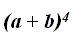 $(a + b)^4$